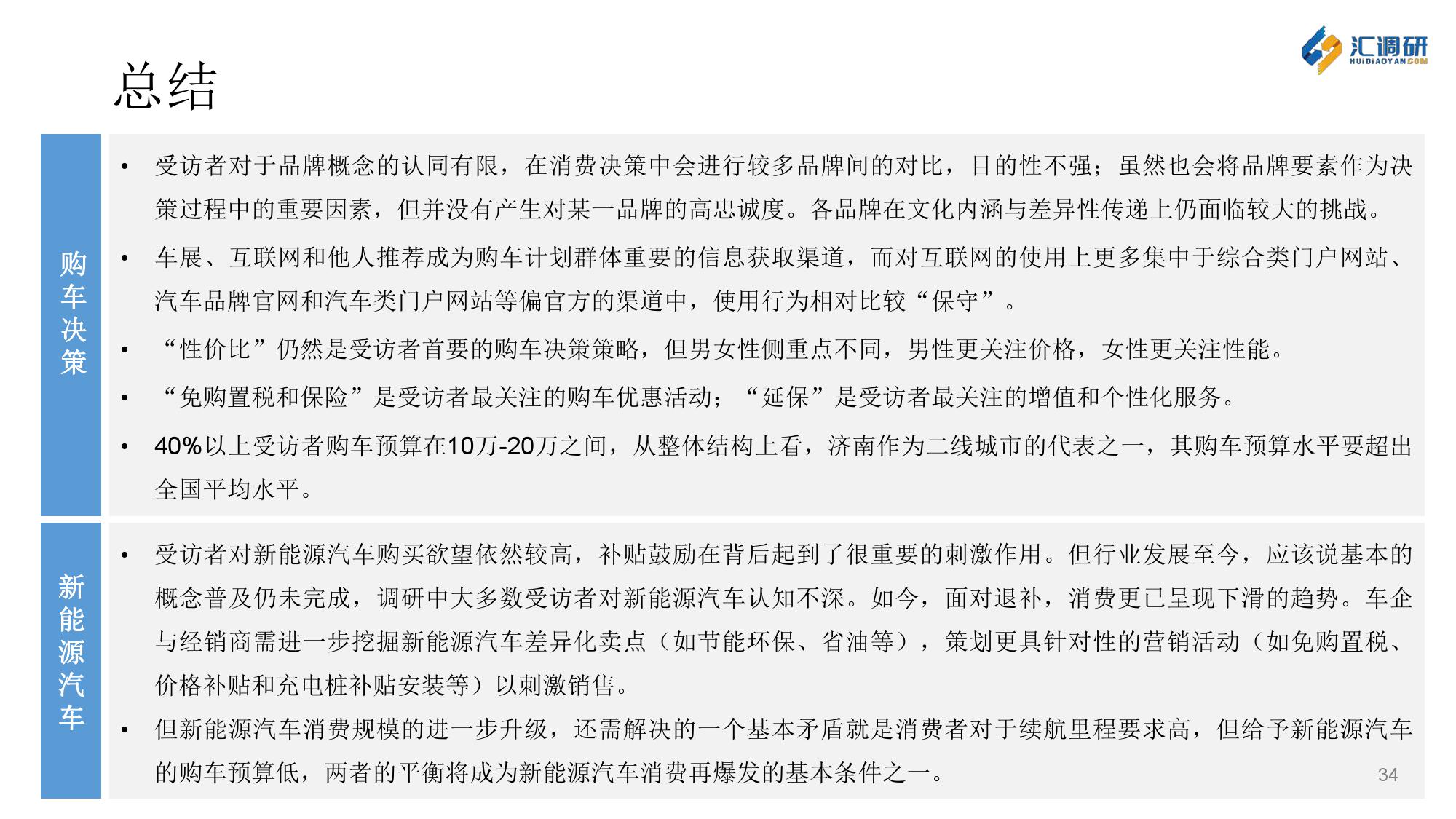 汇调研
HUIDIAOYAN.COM

总结

购车决策

• 受访者对于品牌概念的认同有限，在消费决策中会进行较多品牌间的对比，目的性不强；虽然也会将品牌要素作为决策过程中的重要因素，但并没有产生对某一品牌的高忠诚度。各品牌在文化内涵与差异性传递上仍面临较大的挑战。

• 车展、互联网和他人推荐成为购车计划群体重要的信息获取渠道，而对互联网的使用上更多集中于综合类门户网站、汽车品牌官网和汽车类门户网站等偏官方的渠道中，使用行为相对比较“保守”。

• “性价比”仍然是受访者首要的购车决策策略，但男女性侧重点不同，男性更关注价格，女性更关注性能。

• “免购置税和保险”是受访者最关注的购车优惠活动；“延保”是受访者最关注的增值和个性化服务。

• 40%以上受访者购车预算在10万-20万之间，从整体结构上看，济南作为二线城市的代表之一，其购车预算水平要超出全国平均水平。

新能源汽车

• 受访者对新能源汽车购买欲望依然较高，补贴鼓励在背后起到了很重要的刺激作用。但行业发展至今，应该说基本的概念普及仍未完成，调研中大多数受访者对新能源汽车认知不深。如今，面对退补，消费更已呈现下滑的趋势。车企与经销商需进一步挖掘新能源汽车差异化卖点（如节能环保、省油等），策划更具针对性的营销活动（如免购置税、价格补贴和充电桩补贴安装等）以刺激销售。

• 但新能源汽车消费规模的进一步升级，还需解决的一个基本矛盾就是消费者对于续航里程要求高，但给予新能源汽车的购车预算低，两者的平衡将成为新能源汽车消费再爆发的基本条件之一。

34